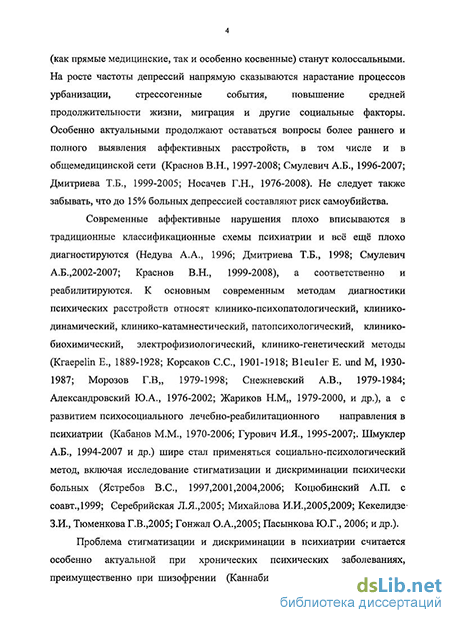 4

(как прямые медицинские, так и особенно косвенные) станут колоссальными. На росте частоты депрессий напрямую сказываются нарастание процессов урбанизации, стрессогенные события, повышение средней продолжительности жизни, миграция и другие социальные факторы. Особенно актуальными продолжают оставаться вопросы более раннего и полного выявления аффективных расстройств, в том числе и в общемедицинской сети (Краснов В.Н., 1997-2008; Смулевич А.Б., 1996-2007; Дмитриева Т.Б., 1999-2005; Носачев Г.Н., 1976-2008). Не следует также забывать, что до 15% больных депрессией составляют риск самоубийства.

Современные аффективные нарушения плохо вписываются в традиционные классификационные схемы психиатрии и всё ещё плохо диагностируются (Недува А.А., 1996; Дмитриева Т.Б., 1998; Смулевич А.Б.,2002-2007; Краснов В.Н., 1999-2008), а соответственно и реабилитируются. К основным современным методам диагностики психических расстройств относят клинико-психопатологический, клинико-динамический, клинико-катамнестический, патопсихологический, клинико-биохимический, электрофизиологический, клинико-генетический методы (Kraepelin E., 1889-1928; Корсаков С.С., 1901-1918; Bleuler E. und M, 1930-1987; Морозов Г.В,, 1979-1998; Снежневский А.В., 1979-1984; Александровский Ю.А., 1976-2002; Жариков Н.М,, 1979-2000, и др.), а с развитием психосоциального лечебно-реабилитационного направления в психиатрии (Кабанов М.М., 1970-2006; Гурович И.Я., 1995-2007;. Шмуклер А.Б., 1994-2007 и др.) шире стал применяться социально-психологический метод, включая исследование стигматизации и дискриминации психически больных (Ястребов В.С., 1997,2001,2004,2006; Коцюбинский А.П. с соавт.,1999; Серебрийская Л.Я.,2005; Михайлова И.И.,2005,2009; Кекелидзе З.И., Тюменкова Г.В.,2005; Гонжал О.А.,2005; Пасынкова Ю.Г., 2006; и др.).

Проблема стигматизации и дискриминации в психиатрии считается особенно актуальной при хронических психических заболеваниях, преимущественно при шизофрении (Каннаби

dsLib.net
библиотека диссертаций